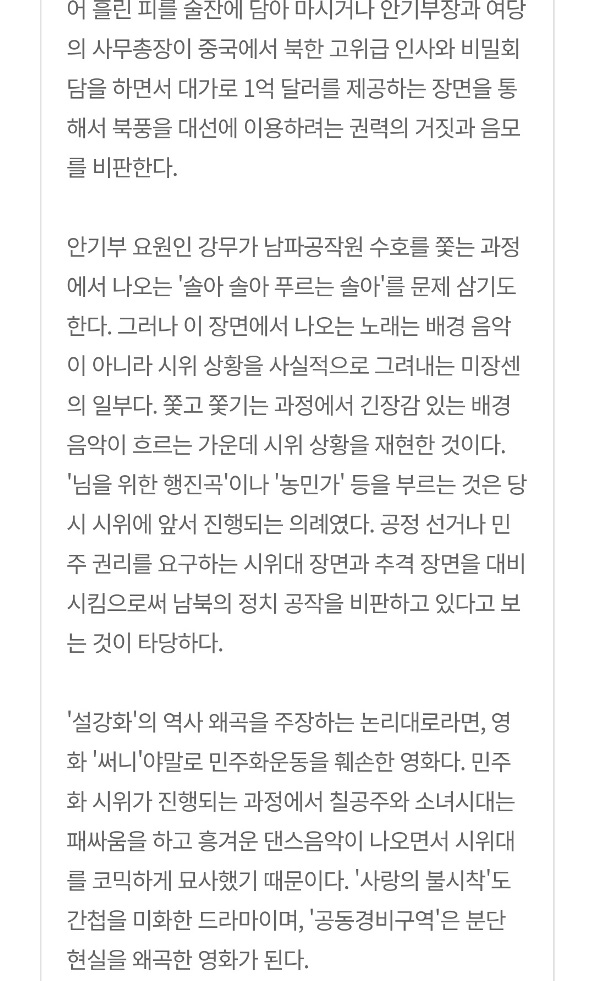 어 흘린 피를 술잔에 담아 마시거나 안기부장과 여당의 사무총장이 중국에서 북한 고위급 인사와 비밀회담을 하면서 대가로 1억 달러를 제공하는 장면을 통해서 북풍을 대선에 이용하려는 권력의 거짓과 음모를 비판한다.

안기부 요원인 강무가 남파공작원 수호를 쫓는 과정에서 나오는 '솔아 솔아 푸르는 솔아'를 문제 삼기도 한다. 그러나 이 장면에서 나오는 노래는 배경 음악이 아니라 시위 상황을 사실적으로 그려내는 미장센의 일부다. 쫓고 쫓기는 과정에서 긴장감 있는 배경 음악이 흐르는 가운데 시위 상황을 재현한 것이다. '님을 위한 행진곡'이나 '농민가' 등을 부르는 것은 당시 시위에 앞서 진행되는 의례였다. 공정 선거나 민주 권리를 요구하는 시위대 장면과 추격 장면을 대비시킴으로써 남북의 정치 공작을 비판하고 있다고 보는 것이 타당하다.

'설강화'의 역사 왜곡을 주장하는 논리대로라면, 영화 '써니'야말로 민주화운동을 훼손한 영화다. 민주화 시위가 진행되는 과정에서 칠공주와 소녀시대는 패싸움을 하고 흥겨운 댄스음악이 나오면서 시위대를 코믹하게 묘사했기 때문이다. '사랑의 불시착'도 간첩을 미화한 드라마이며, '공동경비구역'은 분단 현실을 왜곡한 영화가 된다.